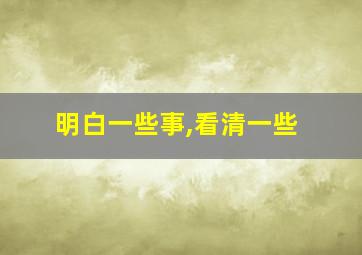 明白一些事,看清一些